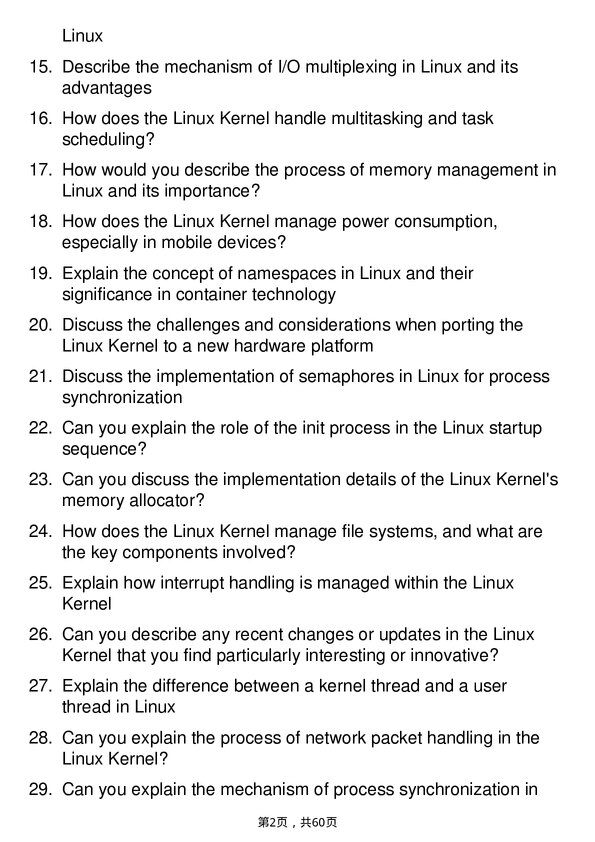 Linux

15. Describe the mechanism of I/O multiplexing in Linux and its advantages

16. How does the Linux Kernel handle multitasking and task scheduling?

17. How would you describe the process of memory management in Linux and its importance?

18. How does the Linux Kernel manage power consumption, especially in mobile devices?

19. Explain the concept of namespaces in Linux and their significance in container technology

20. Discuss the challenges and considerations when porting the Linux Kernel to a new hardware platform

21. Discuss the implementation of semaphores in Linux for process synchronization

22. Can you explain the role of the init process in the Linux startup sequence?

23. Can you discuss the implementation details of the Linux Kernel's memory allocator?

24. How does the Linux Kernel manage file systems, and what are the key components involved?

25. Explain how interrupt handling is managed within the Linux Kernel

26. Can you describe any recent changes or updates in the Linux Kernel that you find particularly interesting or innovative?

27. Explain the difference between a kernel thread and a user thread in Linux

28. Can you explain the process of network packet handling in the Linux Kernel?

29. Can you explain the mechanism of process synchronization in

第2页，共60页